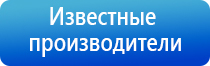 Известные производители